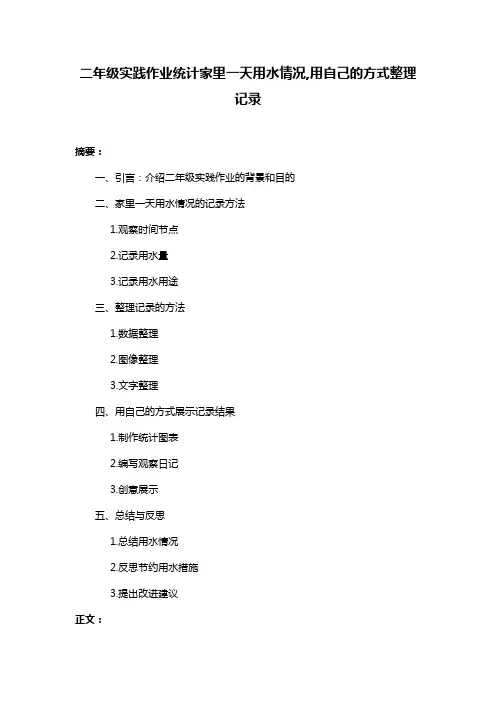 二年级实践作业统计家里一天用水情况,用自己的方式整理记录

摘要：

一、引言：介绍二年级实践作业的背景和目的

二、家里一天用水情况的记录方法

1.观察时间节点

2.记录用水量

3.记录用水用途

三、整理记录的方法

1.数据整理

2.图像整理

3.文字整理

四、用自己的方式展示记录结果

1.制作统计图表

2.编写观察日记

3.创意展示

五、总结与反思

1.总结用水情况

2.反思节约用水措施

3.提出改进建议

正文：